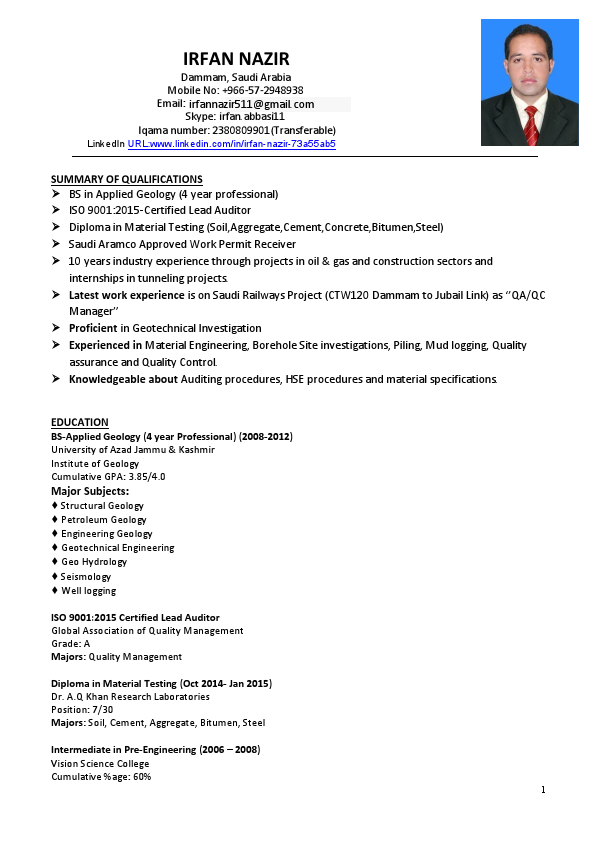 IRFAN NAZIR
Dammam, Saudi Arabia
Mobile No: +966-57-2948938
Email: irfannazir511@gmail.com
Skype: irfan.abbasi11
Iqama number: 2380809901(Transferable)
LinkedIn URL:www.linkedin.com/in/irfan-nazir-73a55ab5

SUMMARY OF QUALIFICATIONS
➤ BS in Applied Geology (4 year professional)
➤ ISO 9001:2015-Certified Lead Auditor
➤ Diploma in Material Testing (Soil,Aggregate,Cement,Concrete,Bitumen,Steel)
➤ Saudi Aramco Approved Work Permit Receiver
➤ 10 years industry experience through projects in oil & gas and construction sectors and internships in tunneling projects.
➤ Latest work experience is on Saudi Railways Project (CTW120 Dammam to Jubail Link) as "QA/QC Manager"
➤ Proficient in Geotechnical Investigation
➤ Experienced in Material Engineering, Borehole Site investigations, Piling, Mud logging, Quality assurance and Quality Control.
➤ Knowledgeable about Auditing procedures, HSE procedures and material specifications.

EDUCATION
BS-Applied Geology (4 year Professional) (2008-2012)
University of Azad Jammu & Kashmir
Institute of Geology
Cumulative GPA: 3.85/4.0
Major Subjects:
♦ Structural Geology
♦ Petroleum Geology
♦ Engineering Geology
♦ Geotechnical Engineering
♦ Geo Hydrology
♦ Seismology
♦ Well logging

ISO 9001:2015 Certified Lead Auditor
Global Association of Quality Management
Grade: A
Majors: Quality Management

Diploma in Material Testing (Oct 2014- Jan 2015)
Dr. A.Q Khan Research Laboratories
Position: 7/30
Majors: Soil, Cement, Aggregate, Bitumen, Steel

Intermediate in Pre-Engineering (2006 – 2008)
Vision Science College
Cumulative %age: 60%

1